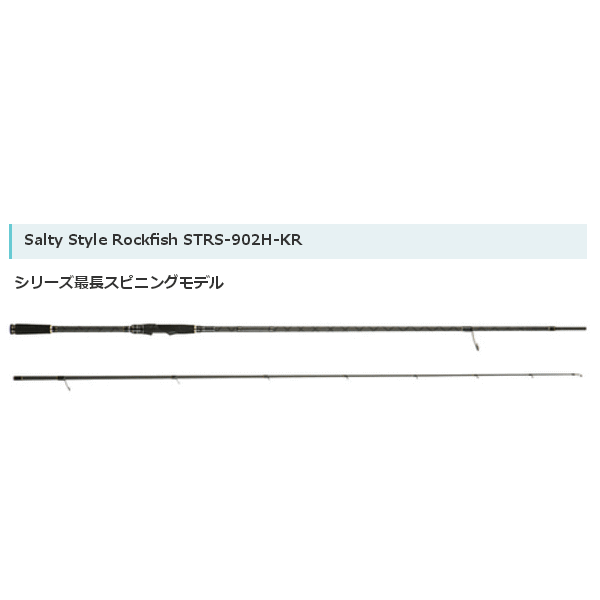 Salty Style Rockfish STRS-902H-KR

シリーズ最長スピニングモデル